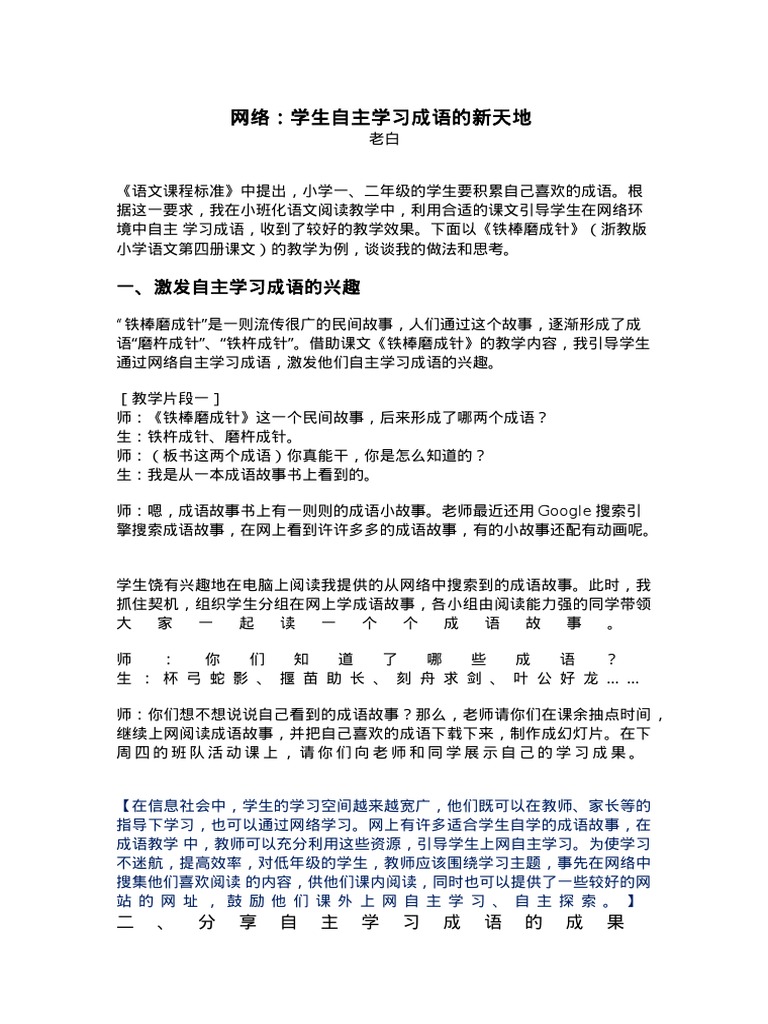 网络：学生自主学习成语的新天地
老白

《语文课程标准》中提出，小学一、二年级的学生要积累自己喜欢的成语。根据这一要求，我在小班化语文阅读教学中，利用合适的课文引导学生在网络环境中自主 学习成语，收到了较好的教学效果。下面以《铁棒磨成针》（浙教版小学语文第四册课文）的教学为例，谈谈我的做法和思考。

一、激发自主学习成语的兴趣

“铁棒磨成针”是一则流传很广的民间故事，人们通过这个故事，逐渐形成了成语“磨杵成针”、“铁杵成针”。借助课文《铁棒磨成针》的教学内容，我引导学生通过网络自主学习成语，激发他们自主学习成语的兴趣。

［教学片段一］
师：《铁棒磨成针》这一个民间故事，后来形成了哪两个成语？
生：铁杵成针、磨杵成针。
师：（板书这两个成语）你真能干，你是怎么知道的？
生：我是从一本成语故事书上看到的。

师：嗯，成语故事书上有一则则的成语小故事。老师最近还用 Google 搜索引擎搜索成语故事，在网上看到许许多多的成语故事，有的小故事还配有动画呢。

学生饶有兴趣地在电脑上阅读我提供的从网络中搜索到的成语故事。此时，我抓住契机，组织学生分组在网上学成语故事，各小组由阅读能力强的同学带领大家一起读一个个成语故事。

师：你们知道了哪些成语？
生：杯弓蛇影、揠苗助长、刻舟求剑、叶公好龙……

师：你们想不想说说自己看到的成语故事？那么，老师请你们在课余抽点时间，继续上网阅读成语故事，并把自己喜欢的成语下载下来，制作成幻灯片。在下周四的班队活动课上，请你们向老师和同学展示自己的学习成果。

【在信息社会中，学生的学习空间越来越宽广，他们既可以在教师、家长等的指导下学习，也可以通过网络学习。网上有许多适合学生自学的成语故事，在成语教学 中，教师可以充分利用这些资源，引导学生上网自主学习。为使学习不迷航，提高效率，对低年级的学生，教师应该围绕学习主题，事先在网络中搜集他们喜欢阅读 的内容，供他们课内阅读，同时也可以提供了一些较好的网站的网址，鼓励他们课外上网自主学习、自主探索。】
二、分享自主学习成语的成果